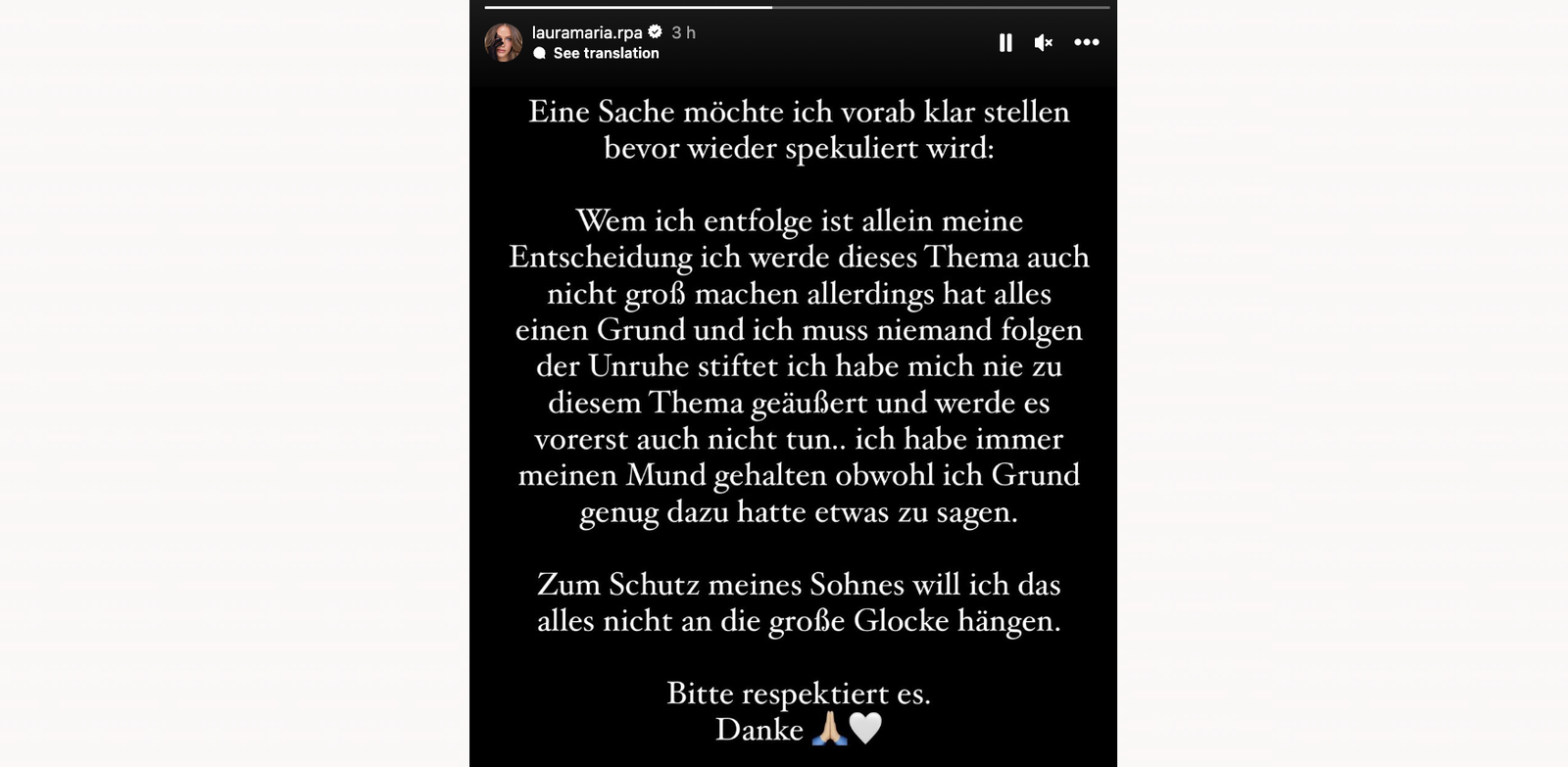 lauramaria.rpa 3 h
See translation

Eine Sache möchte ich vorab klar stellen bevor wieder spekuliert wird:

Wem ich entfolge ist allein meine Entscheidung ich werde dieses Thema auch nicht groß machen allerdings hat alles einen Grund und ich muss niemand folgen der Unruhe stiftet ich habe mich nie zu diesem Thema geäußert und werde es vorerst auch nicht tun.. ich habe immer meinen Mund gehalten obwohl ich Grund genug dazu hatte etwas zu sagen.

Zum Schutz meines Sohnes will ich das alles nicht an die große Glocke hängen.

Bitte respektiert es.
Danke 🙏🤍